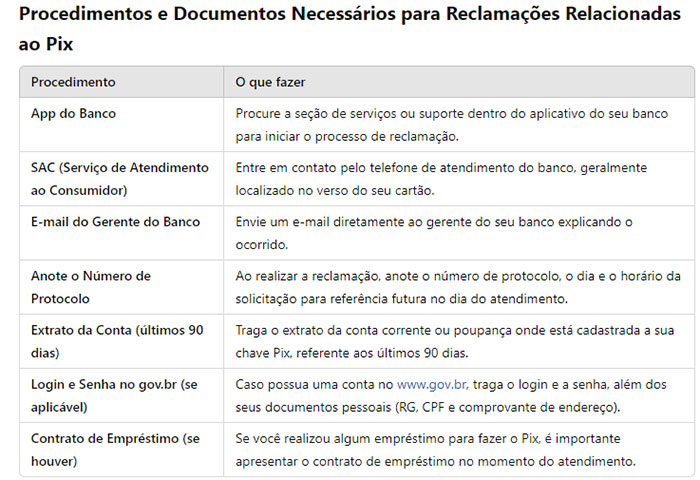 Procedimentos e Documentos Necessários para Reclamações Relacionadas ao Pix

| Procedimento | O que fazer |
|---|---|
| App do Banco | Procure a seção de serviços ou suporte dentro do aplicativo do seu banco para iniciar o processo de reclamação. |
| SAC (Serviço de Atendimento ao Consumidor) | Entre em contato pelo telefone de atendimento do banco, geralmente localizado no verso do seu cartão. |
| E-mail do Gerente do Banco | Envie um e-mail diretamente ao gerente do seu banco explicando o ocorrido. |
| Anote o Número de Protocolo | Ao realizar a reclamação, anote o número de protocolo, o dia e o horário da solicitação para referência futura no dia do atendimento. |
| Extrato da Conta (últimos 90 dias) | Traga o extrato da conta corrente ou poupança onde está cadastrada a sua chave Pix, referente aos últimos 90 dias. |
| Login e Senha no gov.br (se aplicável) | Caso possua uma conta no www.gov.br, traga o login e a senha, além dos seus documentos pessoais (RG, CPF e comprovante de endereço). |
| Contrato de Empréstimo (se houver) | Se você realizou algum empréstimo para fazer o Pix, é importante apresentar o contrato de empréstimo no momento do atendimento. |